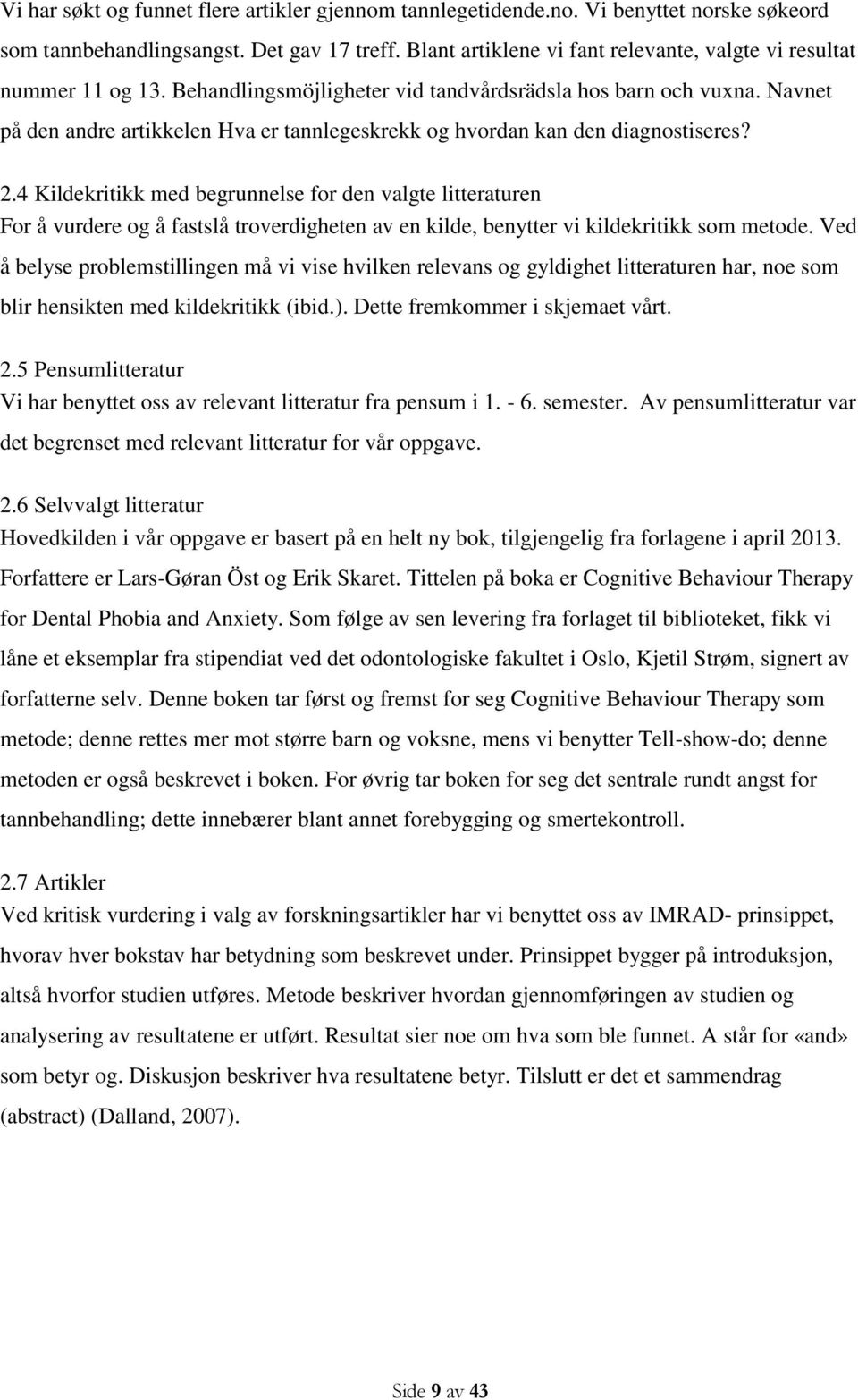 Vi har søkt og funnet flere artikler gjennom tannlegetidende.no. Vi benyttet norske søkeord som tannbehandlingsangst. Det gav 17 treff. Blant artiklene vi fant relevante, valgte vi resultat nummer 11 og 13. Behandlingsmöjligheter vid tandvårdsrädsla hos barn och vuxna. Navnet på den andre artikkelen Hva er tannlegeskrekk og hvordan kan den diagnostiseres?

2.4 Kildekritikk med begrunnelse for den valgte litteraturen
For å vurdere og å fastslå troverdigheten av en kilde, benytter vi kildekritikk som metode. Ved å belyse problemstillingen må vi vise hvilken relevans og gyldighet litteraturen har, noe som blir hensikten med kildekritikk (ibid.). Dette fremkommer i skjemaet vårt.

2.5 Pensumlitteratur
Vi har benyttet oss av relevant litteratur fra pensum i 1. - 6. semester. Av pensumlitteratur var det begrenset med relevant litteratur for vår oppgave.

2.6 Selvvalgt litteratur
Hovedkilden i vår oppgave er basert på en helt ny bok, tilgjengelig fra forlagene i april 2013. Forfattere er Lars-Gøran Öst og Erik Skaret. Tittelen på boka er Cognitive Behaviour Therapy for Dental Phobia and Anxiety. Som følge av sen levering fra forlaget til biblioteket, fikk vi låne et eksemplar fra stipendiat ved det odontologiske fakultet i Oslo, Kjetil Strøm, signert av forfatterne selv. Denne boken tar først og fremst for seg Cognitive Behaviour Therapy som metode; denne rettes mer mot større barn og voksne, mens vi benytter Tell-show-do; denne metoden er også beskrevet i boken. For øvrig tar boken for seg det sentrale rundt angst for tannbehandling; dette innebærer blant annet forebygging og smertekontroll.

2.7 Artikler
Ved kritisk vurdering i valg av forskningsartikler har vi benyttet oss av IMRAD- prinsippet, hvorav hver bokstav har betydning som beskrevet under. Prinsippet bygger på introduksjon, altså hvorfor studien utføres. Metode beskriver hvordan gjennomføringen av studien og analysering av resultatene er utført. Resultat sier noe om hva som ble funnet. A står for «and» som betyr og. Diskusjon beskriver hva resultatene betyr. Tilslutt er det et sammendrag (abstract) (Dalland, 2007).

Side 9 av 43